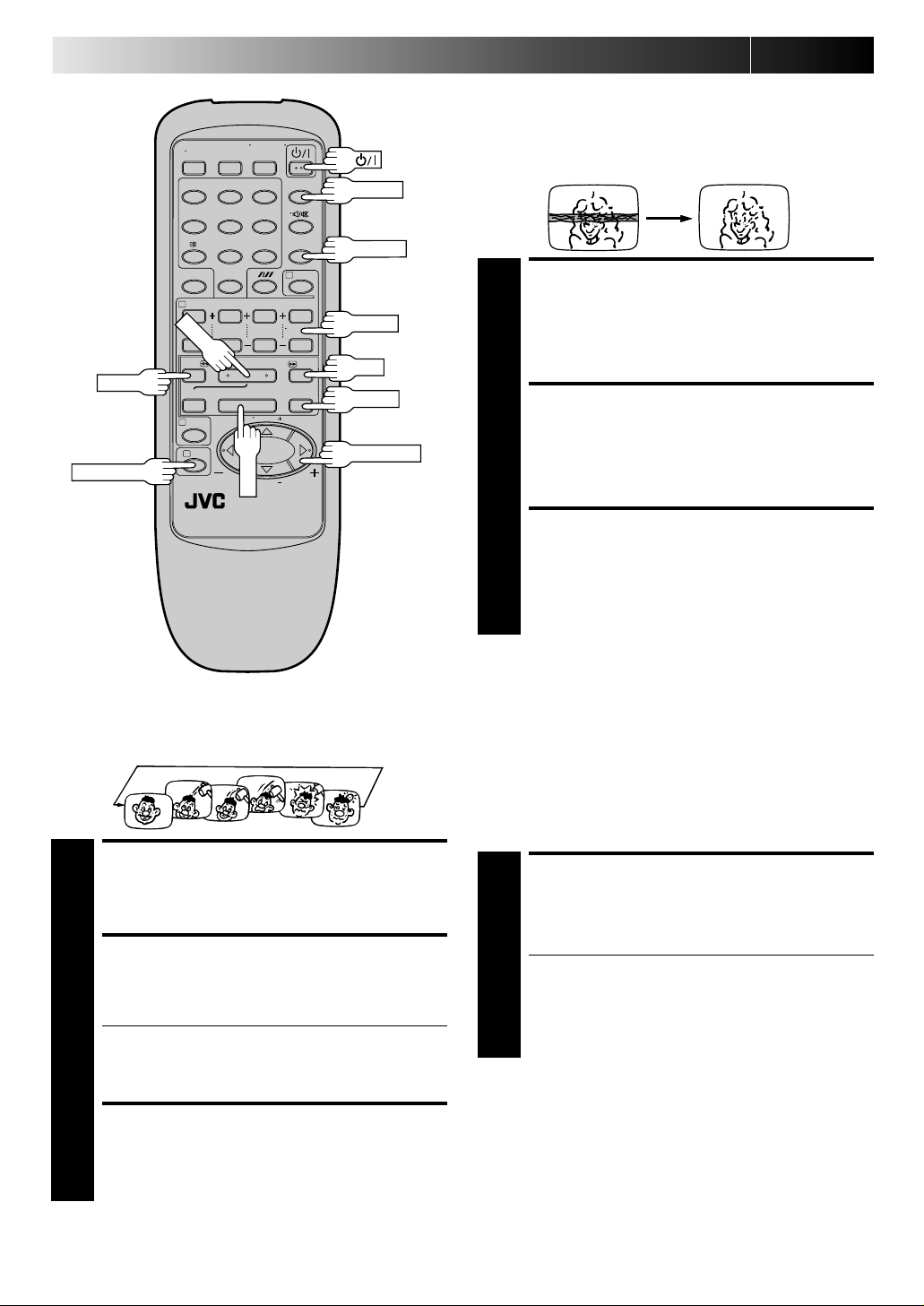 JVC